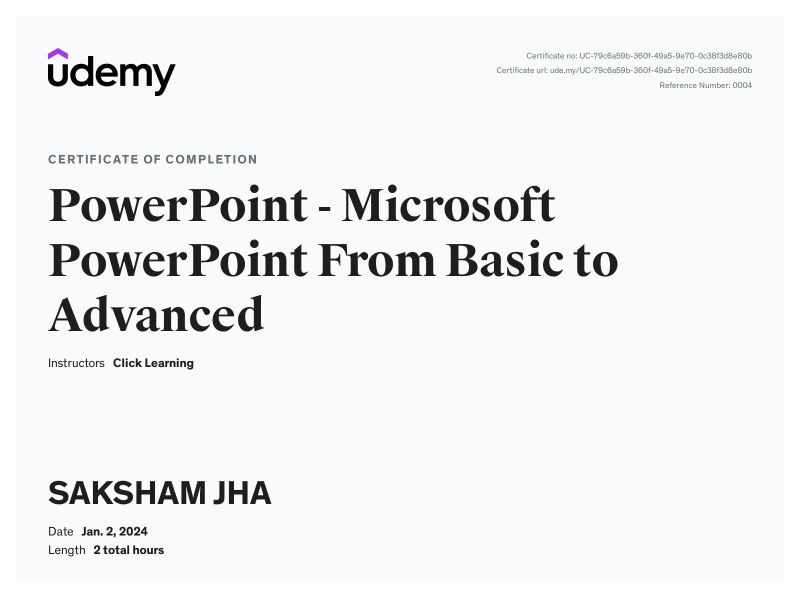 udemy

Certificate no: UC-79c6a59b-360f-49a5-9e70-0c38f3d8e80b
Certificate url: ude.my/UC-79c6a59b-360f-49a5-9e70-0c38f3d8e80b
Reference Number: 0004

CERTIFICATE OF COMPLETION

PowerPoint - Microsoft PowerPoint From Basic to Advanced

Instructors Click Learning

SAKSHAM JHA

Date Jan. 2, 2024
Length 2 total hours